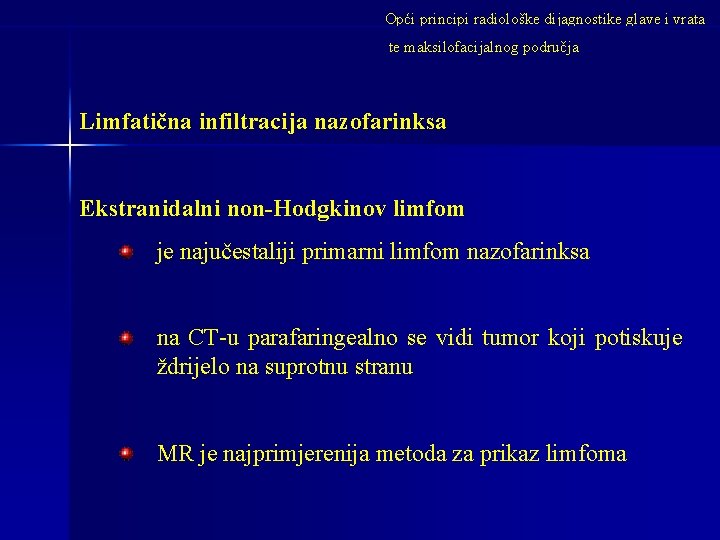 Opći principi radiološke dijagnostike glave i vrata te maksilofacijalnog područja

Limfatična infiltracija nazofarinksa

Ekstranidalni non-Hodgkinov limfom

je najučestaliji primarni limfom nazofarinksa

na CT-u parafaringealno se vidi tumor koji potiskuje ždrijelo na suprotnu stranu

MR je najprimjerenija metoda za prikaz limfoma